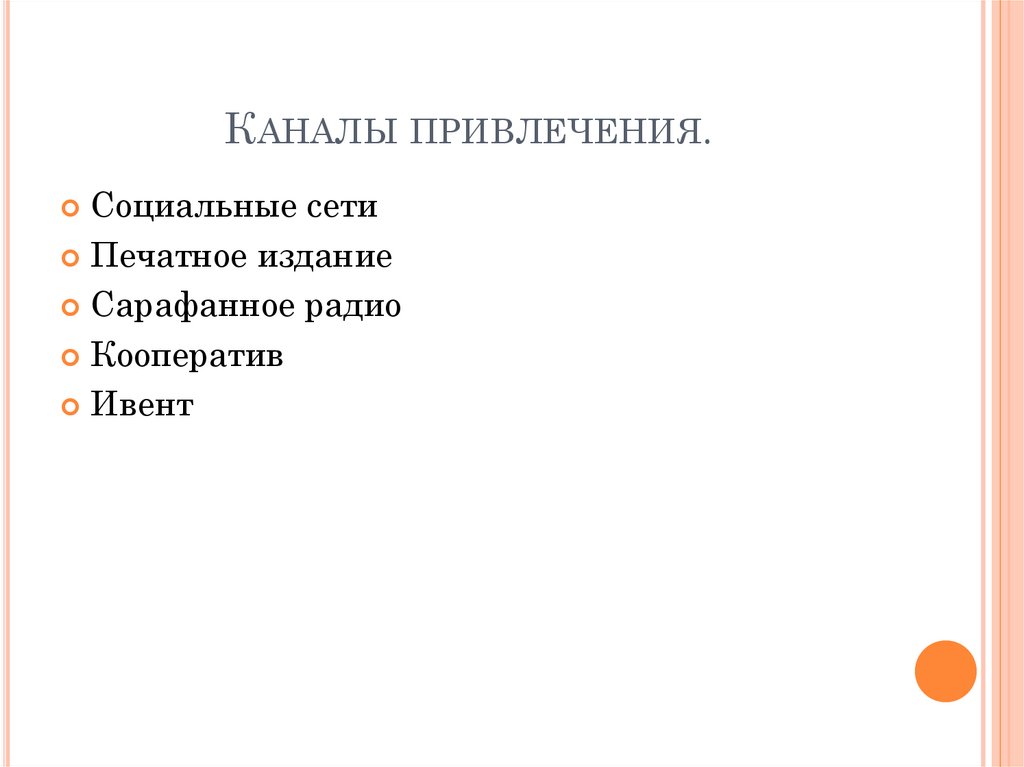 Каналы привлечения.

• Социальные сети
• Печатное издание
• Сарафанное радио
• Кооператив
• Ивент